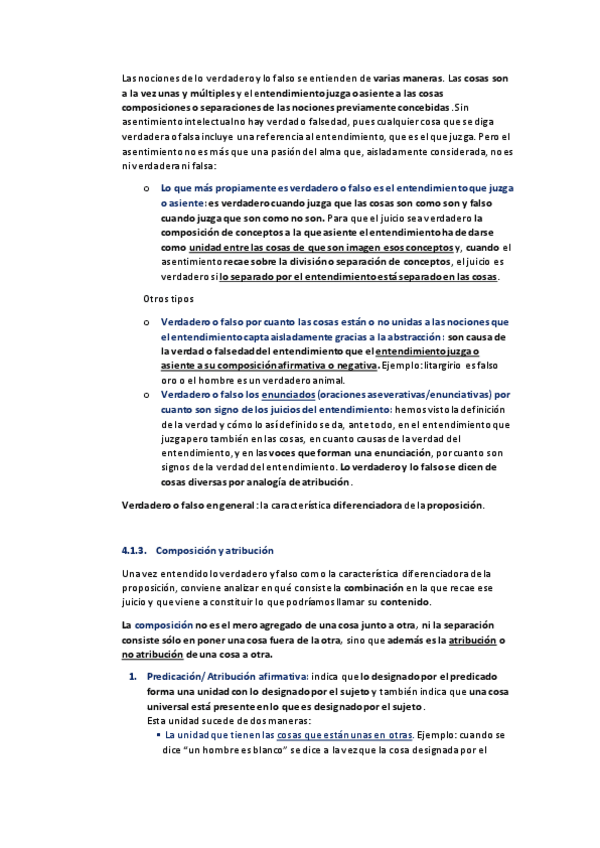 Las nociones de lo verdadero y lo falso se entienden de varias maneras. Las cosas son a la vez unas y múltiples y el entendimiento juzga o asiente a las cosas composiciones o separaciones de las nociones previamente concebidas. Sin asentimiento intelectual no hay verdad o falsedad, pues cualquier cosa que se diga verdadera o falsa incluye una referencia al entendimiento, que es el que juzga. Pero el asentimiento no es más que una pasión del alma que, aisladamente considerada, no es ni verdadera ni falsa:

o Lo que más propiamente es verdadero o falso es el entendimiento que juzga o asiente: es verdadero cuando juzga que las cosas son como son y falso cuando juzga que son como no son. Para que el juicio sea verdadero la composición de conceptos a la que asiente el entendimiento ha de darse como unidad entre las cosas de que son imagen esos conceptos y, cuando el asentimiento recae sobre la división o separación de conceptos, el juicio es verdadero si lo separado por el entendimiento está separado en las cosas.

Otros tipos

o Verdadero o falso por cuanto las cosas están o no unidas a las nociones que el entendimiento capta aisladamente gracias a la abstracción: son causa de la verdad o falsedad del entendimiento que el entendimiento juzga o asiente a su composición afirmativa o negativa. Ejemplo: litargirio es falso oro o el hombre es un verdadero animal.
o Verdadero o falso los enunciados (oraciones aseverativas/enunciativas) por cuanto son signo de los juicios del entendimiento: hemos visto la definición de la verdad y cómo lo así definido se da, ante todo, en el entendimiento que juzga pero también en las cosas, en cuanto causas de la verdad del entendimiento, y en las voces que forman una enunciación, por cuanto son signos de la verdad del entendimiento. Lo verdadero y lo falso se dicen de cosas diversas por analogía de atribución.

Verdadero o falso en general: la característica diferenciadora de la proposición.

4.1.3. Composición y atribución

Una vez entendido lo verdadero y falso como la característica diferenciadora de la proposición, conviene analizar en qué consiste la combinación en la que recae ese juicio y que viene a constituir lo que podríamos llamar su contenido.

La composición no es el mero agregado de una cosa junto a otra, ni la separación consiste sólo en poner una cosa fuera de la otra, sino que además es la atribución o no atribución de una cosa a otra.

1. Predicación/ Atribución afirmativa: indica que lo designado por el predicado forma una unidad con lo designado por el sujeto y también indica que una cosa universal está presente en lo que es designado por el sujeto.
Esta unidad sucede de dos maneras:
▪ La unidad que tienen las cosas que están unas en otras. Ejemplo: cuando se dice "un hombre es blanco" se dice a la vez que la cosa designada por el